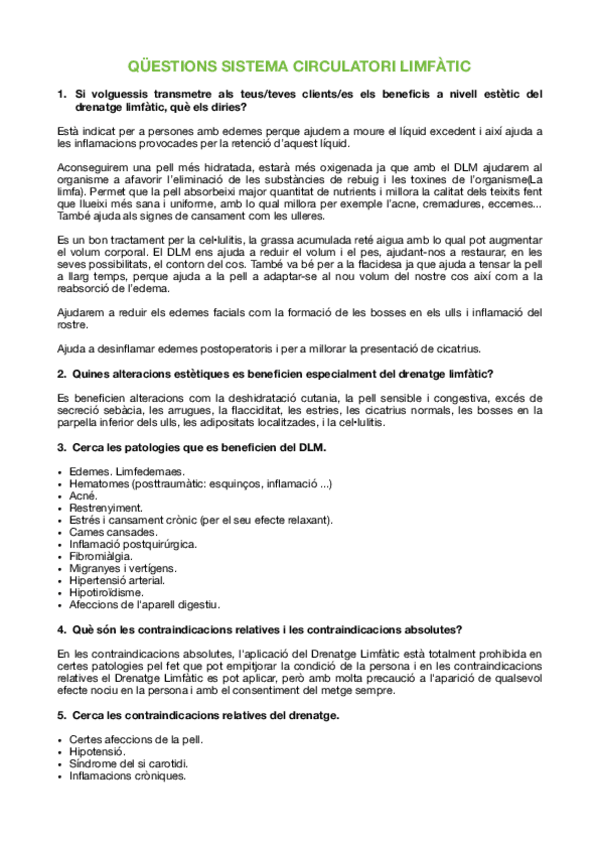 QÜESTIONS SISTEMA CIRCULATORI LIMFÀTIC

1. Si volguessis transmetre als teus/teves clients/es els beneficis a nivell estètic del drenatge limfàtic, què els diries?

Està indicat per a persones amb edemes perque ajudem a moure el líquid excedent i així ajuda a les inflamacions provocades per la retenció d'aquest líquid.

Aconseguirem una pell més hidratada, estarà més oxigenada ja que amb el DLM ajudarem al organisme a afavorir l'eliminació de les substàncies de rebuig i les toxines de l'organisme(La limfa). Permet que la pell absorbeixi major quantitat de nutrients i millora la calitat dels teixits fent que llueixi més sana i uniforme, amb lo qual millora per exemple l'acne, cremadures, eccemes... També ajuda als signes de cansament com les ulleres.

Es un bon tractament per la cel•lulitis, la grassa acumulada reté aigua amb lo qual pot augmentar el volum corporal. El DLM ens ajuda a reduir el volum i el pes, ajudant-nos a restaurar, en les seves possibilitats, el contorn del cos. També va bé per a la flacidesa ja que ajuda a tensar la pell a llarg temps, perque ajuda a la pell a adaptar-se al nou volum del nostre cos així com a la reabsorció de l'edema.

Ajudarem a reduir els edemes facials com la formació de les bosses en els ulls i inflamació del rostre.

Ajuda a desinflamar edemes postoperatoris i per a millorar la presentació de cicatrius.

2. Quines alteracions estètiques es beneficien especialment del drenatge limfàtic?

Es beneficien alteracions com la deshidratació cutania, la pell sensible i congestiva, excés de secreció sebàcia, les arrugues, la flacciditat, les estries, les cicatrius normals, les bosses en la parpella inferior dels ulls, les adipositats localitzades, i la cel•lulitis.

3. Cerca les patologies que es beneficien del DLM.

• Edemes. Limfedemaes.
• Hematomes (posttraumàtic: esquinços, inflamació ...)
• Acné.
• Restrenyiment.
• Estrés i cansament crònic (per el seu efecte relaxant).
• Cames cansades.
• Inflamació postquirúrgica.
• Fibromiàlgia.
• Migranyes i vertígens.
• Hipertensió arterial.
• Hipotiroïdisme.
• Afeccions de l'aparell digestiu.

4. Què són les contraindicacions relatives i les contraindicacions absolutes?

En les contraindicacions absolutes, l'aplicació del Drenatge Limfàtic està totalment prohibida en certes patologies pel fet que pot empitjorar la condició de la persona i en les contraindicacions relatives el Drenatge Limfàtic es pot aplicar, però amb molta precaució a l'aparició de qualsevol efecte nociu en la persona i amb el consentiment del metge sempre.

5. Cerca les contraindicacions relatives del drenatge.

• Certes afeccions de la pell.
• Hipotensió.
• Síndrome del si carotidi.
• Inflamacions cròniques.